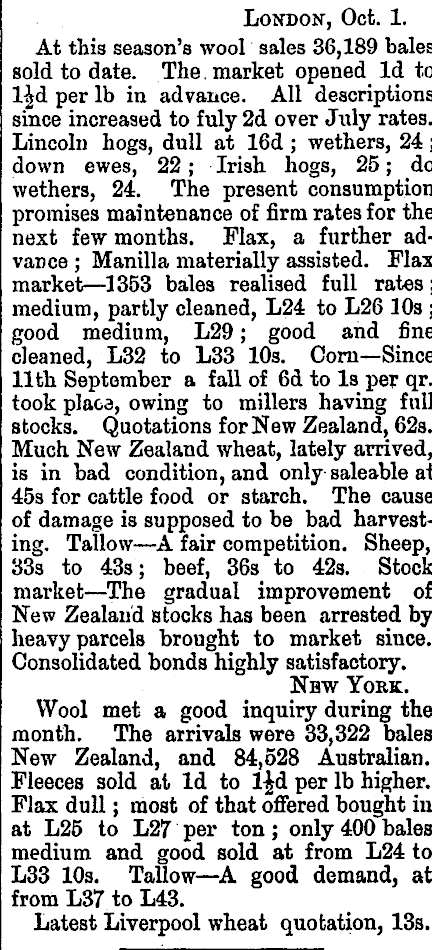 LONDON, Oct. 1.

At this season's wool sales 36,189 bales sold to date. The market opened 1d to $1\frac{1}{2}$d per lb in advance. All descriptions since increased to fuly 2d over July rates. Lincoln hogs, dull at 16d ; wethers, 24 ; down ewes, 22 ; Irish hogs, 25 ; do wethers, 24. The present consumption promises maintenance of firm rates for the next few months. Flax, a further advance ; Manilla materially assisted. Flax market—1353 bales realised full rates ; medium, partly cleaned, L24 to L26 10s ; good medium, L29 ; good and fine cleaned, L32 to L33 10s. Corn—Since 11th September a fall of 6d to 1s per qr. took place, owing to millers having full stocks. Quotations for New Zealand, 62s. Much New Zealand wheat, lately arrived, is in bad condition, and only saleable at 45s for cattle food or starch. The cause of damage is supposed to be bad harvesting. Tallow—A fair competition. Sheep, 33s to 43s ; beef, 36s to 42s. Stock market—The gradual improvement of New Zealand stocks has been arrested by heavy parcels brought to market since. Consolidated bonds highly satisfactory.

NEW YORK.

Wool met a good inquiry during the month. The arrivals were 33,322 bales New Zealand, and 84,528 Australian. Fleeces sold at 1d to $1\frac{1}{2}$d per lb higher. Flax dull ; most of that offered bought in at L25 to L27 per ton ; only 400 bales medium and good sold at from L24 to L33 10s. Tallow—A good demand, at from L37 to L43.

Latest Liverpool wheat quotation, 13s.